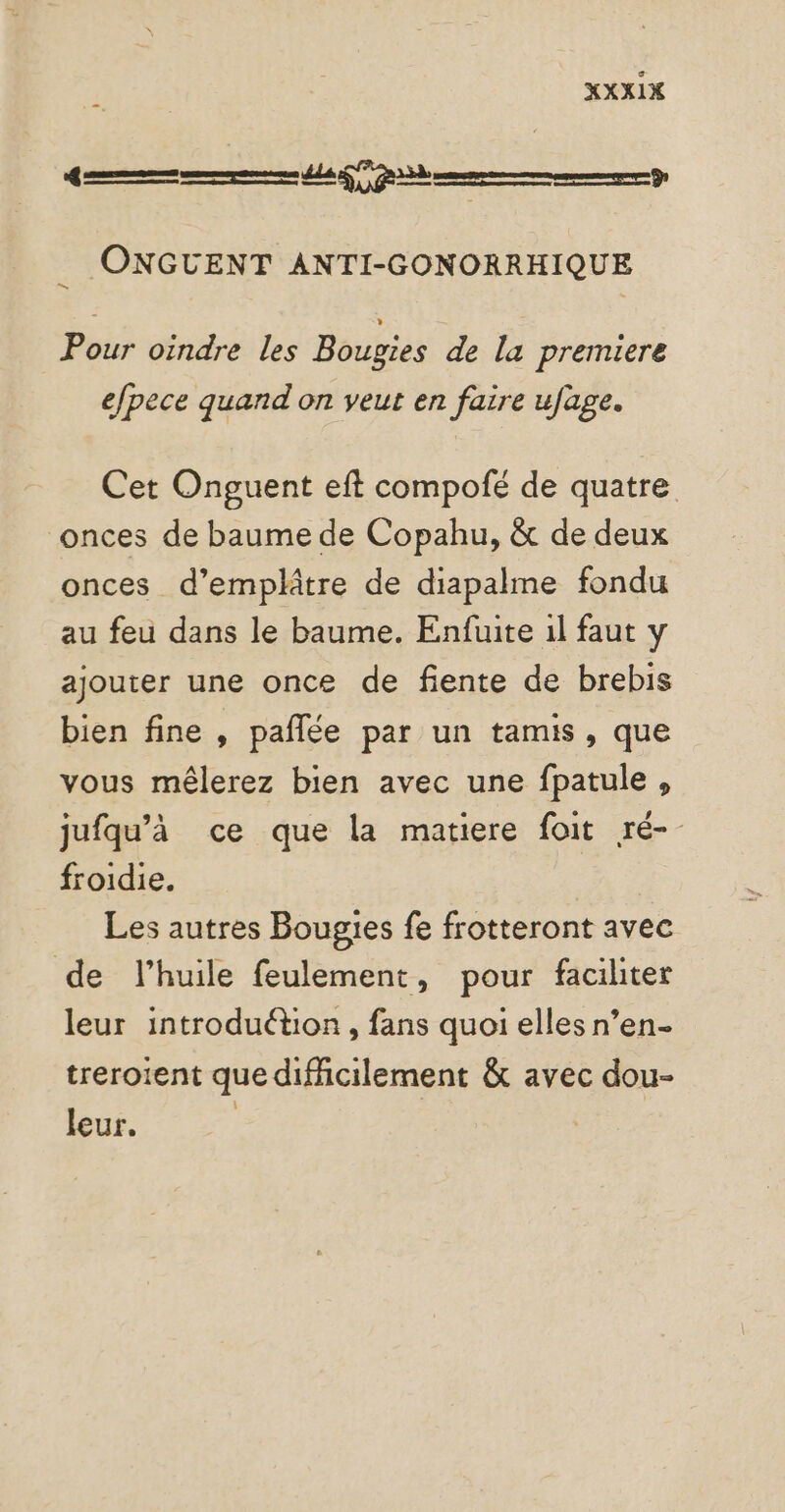 xxxix

ONGUENT ANTI-GONORRHIQUE

Pour oindre les Bougies de la premiere eſpece quand on veut en faire uſage.

Cet Onguent eſt compoſé de quatre onces de baume de Copahu, & de deux onces d'emplâtre de diapalme fondu au feu dans le baume. Enſuite il faut y ajouter une once de fiente de brebis bien fine, paſſée par un tamis, que vous mêlerez bien avec une ſpatule, juſqu'à ce que la matiere ſoit réfroidie.

Les autres Bougies ſe frotteront avec de l'huile ſeulement, pour faciliter leur introduction, ſans quoi elles n'entreroient que difficilement & avec douleur.